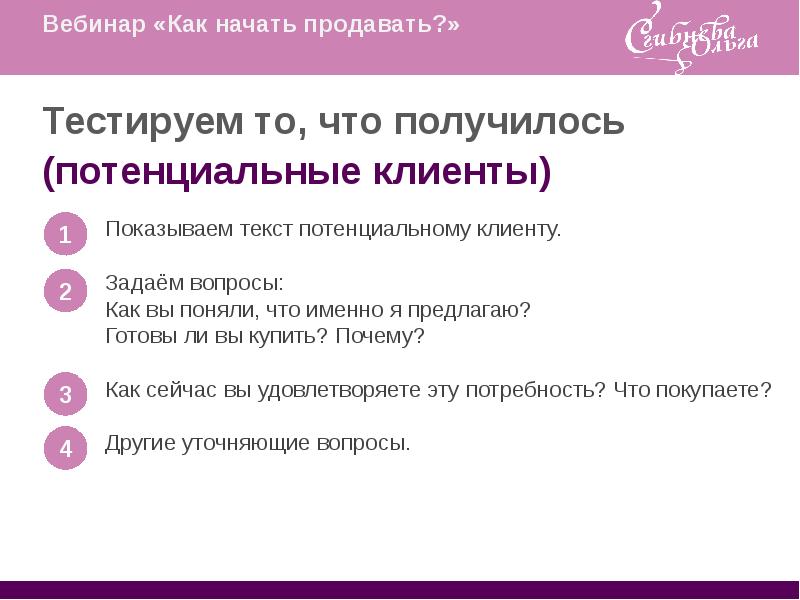 Вебинар «Как начать продавать?»

Сгибнева Ольга

Тестируем то, что получилось (потенциальные клиенты)

1 Показываем текст потенциальному клиенту.

2 Задаём вопросы:
Как вы поняли, что именно я предлагаю?
Готовы ли вы купить? Почему?

3 Как сейчас вы удовлетворяете эту потребность? Что покупаете?

4 Другие уточняющие вопросы.